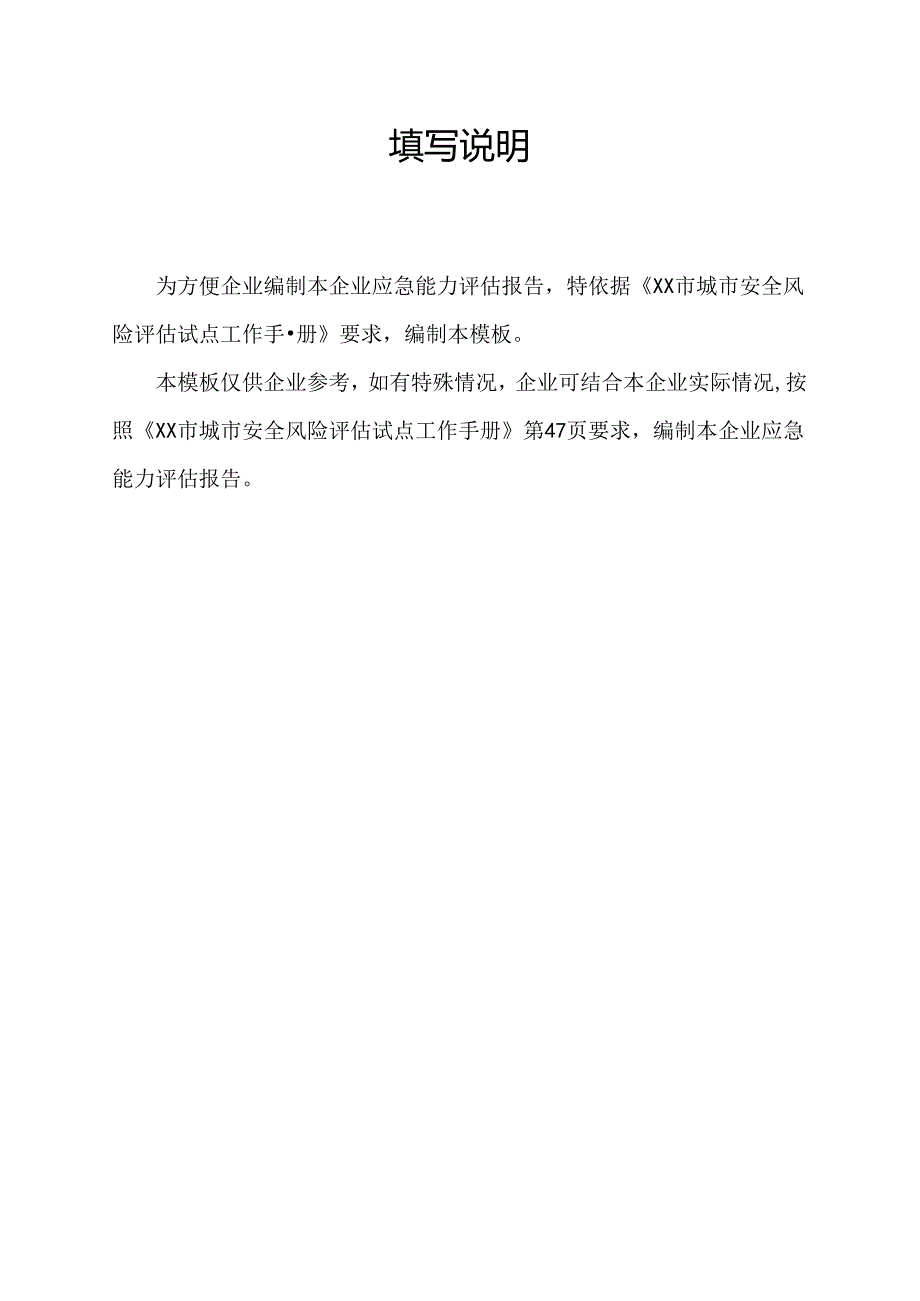 填写说明

为方便企业编制本企业应急能力评估报告，特依据《XX市城市安全风险评估试点工作手•册》要求，编制本模板。

本模板仅供企业参考，如有特殊情况，企业可结合本企业实际情况,按照《XX市城市安全风险评估试点工作手册》第47页要求，编制本企业应急能力评估报告。